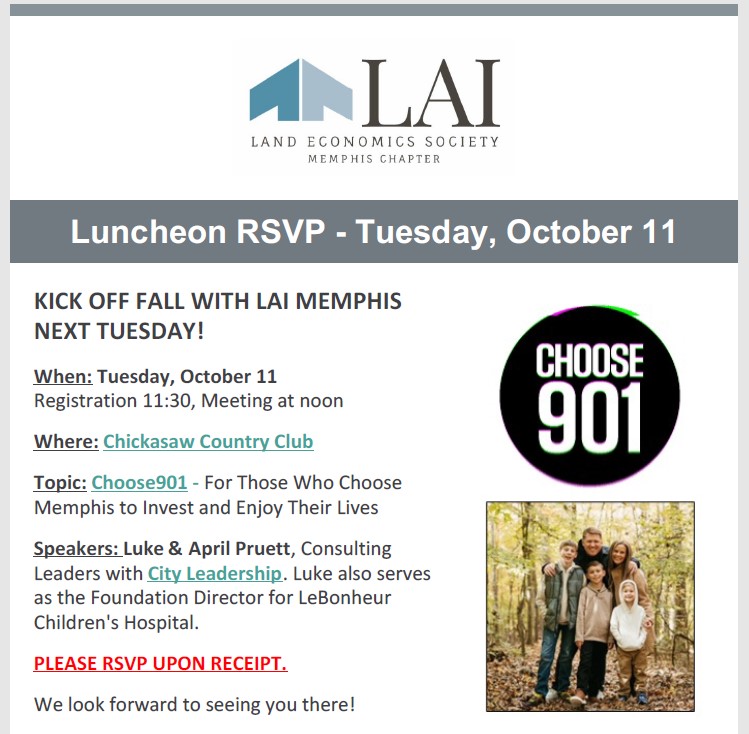 LAI
LAND ECONOMICS SOCIETY
MEMPHIS CHAPTER

Luncheon RSVP - Tuesday, October 11

KICK OFF FALL WITH LAI MEMPHIS NEXT TUESDAY!

When: Tuesday, October 11
Registration 11:30, Meeting at noon

Where: Chickasaw Country Club

Topic: Choose901 - For Those Who Choose Memphis to Invest and Enjoy Their Lives

Speakers: Luke & April Pruett, Consulting Leaders with City Leadership. Luke also serves as the Foundation Director for LeBonheur Children's Hospital.

PLEASE RSVP UPON RECEIPT.

We look forward to seeing you there!

CHOOSE 901